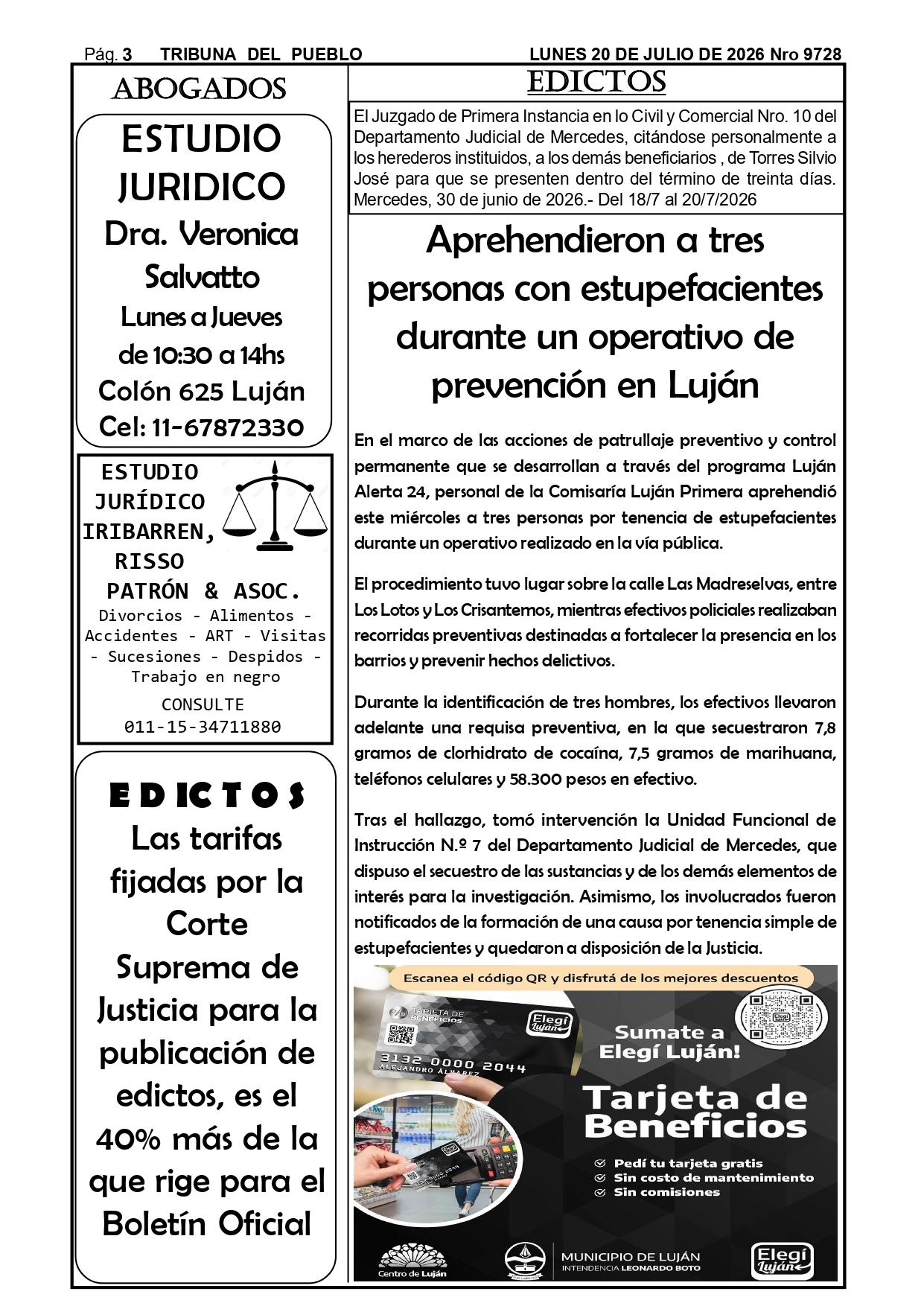 Pág. 3 TRIBUNA DEL PUEBLO LUNES 20 DE JULIO DE 2026 Nro 9728

ABOGADOS

ESTUDIO JURIDICO
Dra. Veronica Salvatto
Lunes a Jueves de 10:30 a 14hs
Colón 625 Luján
Cel: 11-67872330

ESTUDIO JURÍDICO IRIBARREN, RISSO PATRÓN & ASOC.
Divorcios - Alimentos - Accidentes - ART - Visitas - Sucesiones - Despidos - Trabajo en negro
CONSULTE
011-15-34711880

EDICTOS
Las tarifas fijadas por la Corte Suprema de Justicia para la publicación de edictos, es el 40% más de la que rige para el Boletín Oficial

EDICTOS

El Juzgado de Primera Instancia en lo Civil y Comercial Nro. 10 del Departamento Judicial de Mercedes, citándose personalmente a los herederos instituidos, a los demás beneficiarios , de Torres Silvio José para que se presenten dentro del término de treinta días. Mercedes, 30 de junio de 2026.- Del 18/7 al 20/7/2026

Aprehendieron a tres personas con estupefacientes durante un operativo de prevención en Luján

En el marco de las acciones de patrullaje preventivo y control permanente que se desarrollan a través del programa Luján Alerta 24, personal de la Comisaría Luján Primera aprehendió este miércoles a tres personas por tenencia de estupefacientes durante un operativo realizado en la vía pública.

El procedimiento tuvo lugar sobre la calle Las Madreselvas, entre Los Lotos y Los Crisantemos, mientras efectivos policiales realizaban recorridas preventivas destinadas a fortalecer la presencia en los barrios y prevenir hechos delictivos.

Durante la identificación de tres hombres, los efectivos llevaron adelante una requisa preventiva, en la que secuestraron 7,8 gramos de clorhidrato de cocaína, 7,5 gramos de marihuana, teléfonos celulares y 58.300 pesos en efectivo.

Tras el hallazgo, tomó intervención la Unidad Funcional de Instrucción N.º 7 del Departamento Judicial de Mercedes, que dispuso el secuestro de las sustancias y de los demás elementos de interés para la investigación. Asimismo, los involucrados fueron notificados de la formación de una causa por tenencia simple de estupefacientes y quedaron a disposición de la Justicia.

Escanea el código QR y disfrutá de los mejores descuentos
TARJETA DE BENEFICIOS Elegí Luján
3132 0000 2044
ALEJANDRO ÁLVAREZ
Sumate a Elegí Luján!
Tarjeta de Beneficios
Pedí tu tarjeta gratis
Sin costo de mantenimiento
Sin comisiones
Centro de Luján
MUNICIPIO DE LUJÁN
INTENDENCIA LEONARDO BOTO
Elegí Luján